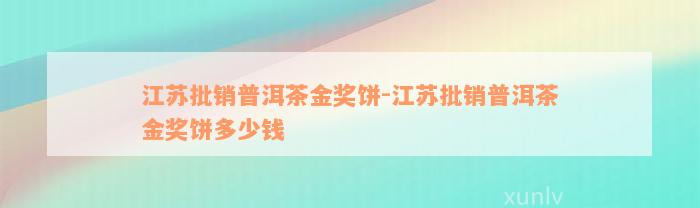 江苏批销普洱茶金奖饼-江苏批销普洱茶金奖饼多少钱

xunlv